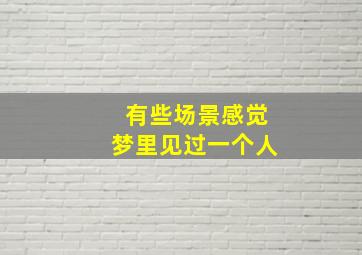 有些场景感觉
梦里见过一个人